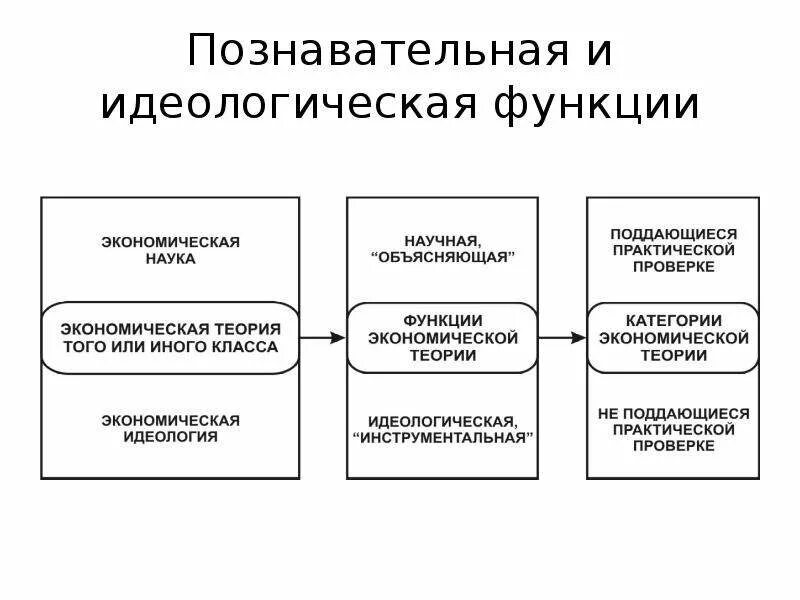 Познавательная и идеологическая функции

ЭКОНОМИЧЕСКАЯ НАУКА

ЭКОНОМИЧЕСКАЯ ТЕОРИЯ ТОГО ИЛИ ИНОГО КЛАССА

ЭКОНОМИЧЕСКАЯ ИДЕОЛОГИЯ

НАУЧНАЯ, "ОБЪЯСНЯЮЩАЯ"

ФУНКЦИИ ЭКОНОМИЧЕСКОЙ ТЕОРИИ

ИДЕОЛОГИЧЕСКАЯ, "ИНСТРУМЕНТАЛЬНАЯ"

ПОДДАЮЩИЕСЯ ПРАКТИЧЕСКОЙ ПРОВЕРКЕ

КАТЕГОРИИ ЭКОНОМИЧЕСКОЙ ТЕОРИИ

НЕ ПОДДАЮЩИЕСЯ ПРАКТИЧЕСКОЙ ПРОВЕРКЕ